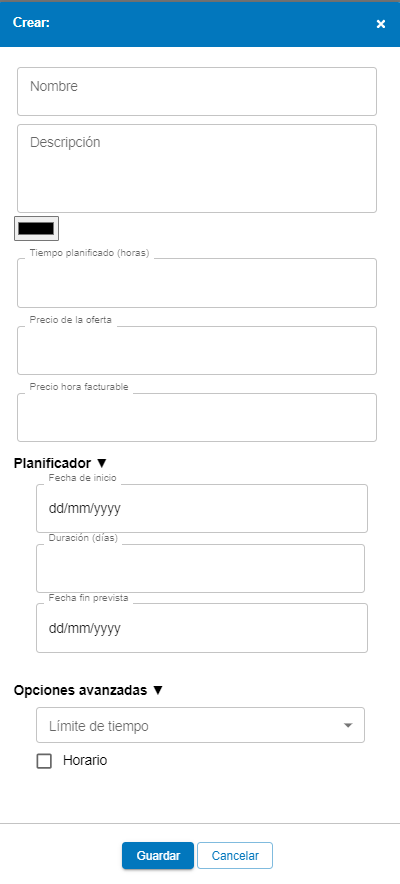 Crear:
×

Nombre

Descripción

Tiempo planificado (horas)

Precio de la oferta

Precio hora facturable

Planificador ▼

Fecha de inicio
dd/mm/yyyy

Duración (días)

Fecha fin prevista
dd/mm/yyyy

Opciones avanzadas ▼

Límite de tiempo

Horario

Guardar
Cancelar